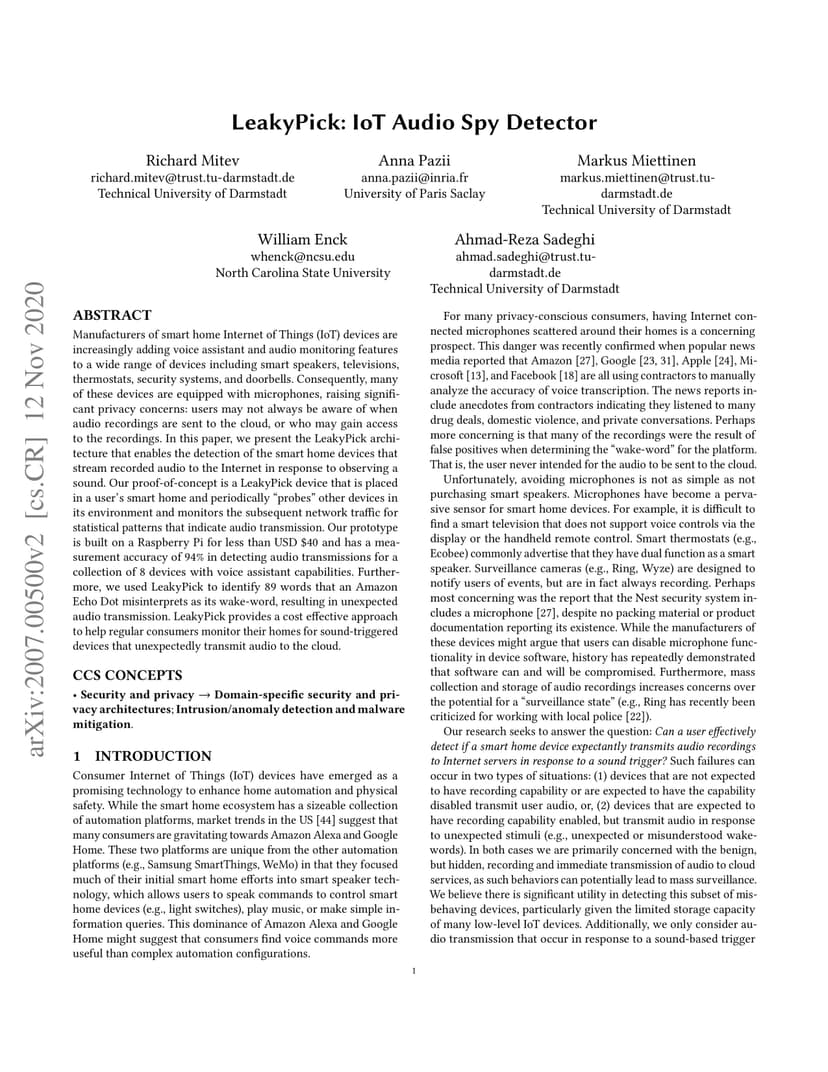 arXiv:2007.00500v2 [cs.CR] 12 Nov 2020

LeakyPick: IoT Audio Spy Detector

Richard Mitev
richard.mitev@trust.tu-darmstadt.de
Technical University of Darmstadt

Anna Pazii
anna.pazii@inria.fr
University of Paris Saclay

Markus Miettinen
markus.miettinen@trust.tu-darmstadt.de
Technical University of Darmstadt

William Enck
whenck@ncsu.edu
North Carolina State University

Ahmad-Reza Sadeghi
ahmad.sadeghi@trust.tu-darmstadt.de
Technical University of Darmstadt

ABSTRACT

Manufacturers of smart home Internet of Things (IoT) devices are increasingly adding voice assistant and audio monitoring features to a wide range of devices including smart speakers, televisions, thermostats, security systems, and doorbells. Consequently, many of these devices are equipped with microphones, raising significant privacy concerns: users may not always be aware of when audio recordings are sent to the cloud, or who may gain access to the recordings. In this paper, we present the LeakyPick architecture that enables the detection of the smart home devices that stream recorded audio to the Internet in response to observing a sound. Our proof-of-concept is a LeakyPick device that is placed in a user's smart home and periodically "probes" other devices in its environment and monitors the subsequent network traffic for statistical patterns that indicate audio transmission. Our prototype is built on a Raspberry Pi for less than USD $40 and has a measurement accuracy of 94% in detecting audio transmissions for a collection of 8 devices with voice assistant capabilities. Furthermore, we used LeakyPick to identify 89 words that an Amazon Echo Dot misinterprets as its wake-word, resulting in unexpected audio transmission. LeakyPick provides a cost effective approach to help regular consumers monitor their homes for sound-triggered devices that unexpectedly transmit audio to the cloud.

CCS CONCEPTS

• Security and privacy → Domain-specific security and privacy architectures; Intrusion/anomaly detection and malware mitigation.

1 INTRODUCTION

Consumer Internet of Things (IoT) devices have emerged as a promising technology to enhance home automation and physical safety. While the smart home ecosystem has a sizeable collection of automation platforms, market trends in the US [44] suggest that many consumers are gravitating towards Amazon Alexa and Google Home. These two platforms are unique from the other automation platforms (e.g., Samsung SmartThings, WeMo) in that they focused much of their initial smart home efforts into smart speaker technology, which allows users to speak commands to control smart home devices (e.g., light switches), play music, or make simple information queries. This dominance of Amazon Alexa and Google Home might suggest that consumers find voice commands more useful than complex automation configurations.

For many privacy-conscious consumers, having Internet connected microphones scattered around their homes is a concerning prospect. This danger was recently confirmed when popular news media reported that Amazon [27], Google [23, 31], Apple [24], Microsoft [13], and Facebook [18] are all using contractors to manually analyze the accuracy of voice transcription. The news reports include anecdotes from contractors indicating they listened to many drug deals, domestic violence, and private conversations. Perhaps more concerning is that many of the recordings were the result of false positives when determining the "wake-word" for the platform. That is, the user never intended for the audio to be sent to the cloud.

Unfortunately, avoiding microphones is not as simple as not purchasing smart speakers. Microphones have become a pervasive sensor for smart home devices. For example, it is difficult to find a smart television that does not support voice controls via the display or the handheld remote control. Smart thermostats (e.g., Ecobee) commonly advertise that they have dual function as a smart speaker. Surveillance cameras (e.g., Ring, Wyze) are designed to notify users of events, but are in fact always recording. Perhaps most concerning was the report that the Nest security system includes a microphone [27], despite no packing material or product documentation reporting its existence. While the manufacturers of these devices might argue that users can disable microphone functionality in device software, history has repeatedly demonstrated that software can and will be compromised. Furthermore, mass collection and storage of audio recordings increases concerns over the potential for a "surveillance state" (e.g., Ring has recently been criticized for working with local police [22]).

Our research seeks to answer the question: Can a user effectively detect if a smart home device expectantly transmits audio recordings to Internet servers in response to a sound trigger? Such failures can occur in two types of situations: (1) devices that are not expected to have recording capability or are expected to have the capability disabled transmit user audio, or, (2) devices that are expected to have recording capability enabled, but transmit audio in response to unexpected stimuli (e.g., unexpected or misunderstood wake-words). In both cases we are primarily concerned with the benign, but hidden, recording and immediate transmission of audio to cloud services, as such behaviors can potentially lead to mass surveillance. We believe there is significant utility in detecting this subset of misbehaving devices, particularly given the limited storage capacity of many low-level IoT devices. Additionally, we only consider audio transmission that occur in response to a sound-based trigger

1